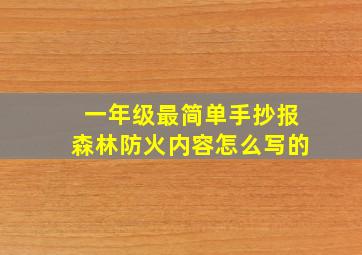 一年级最简单手抄报
森林防火内容怎么写的